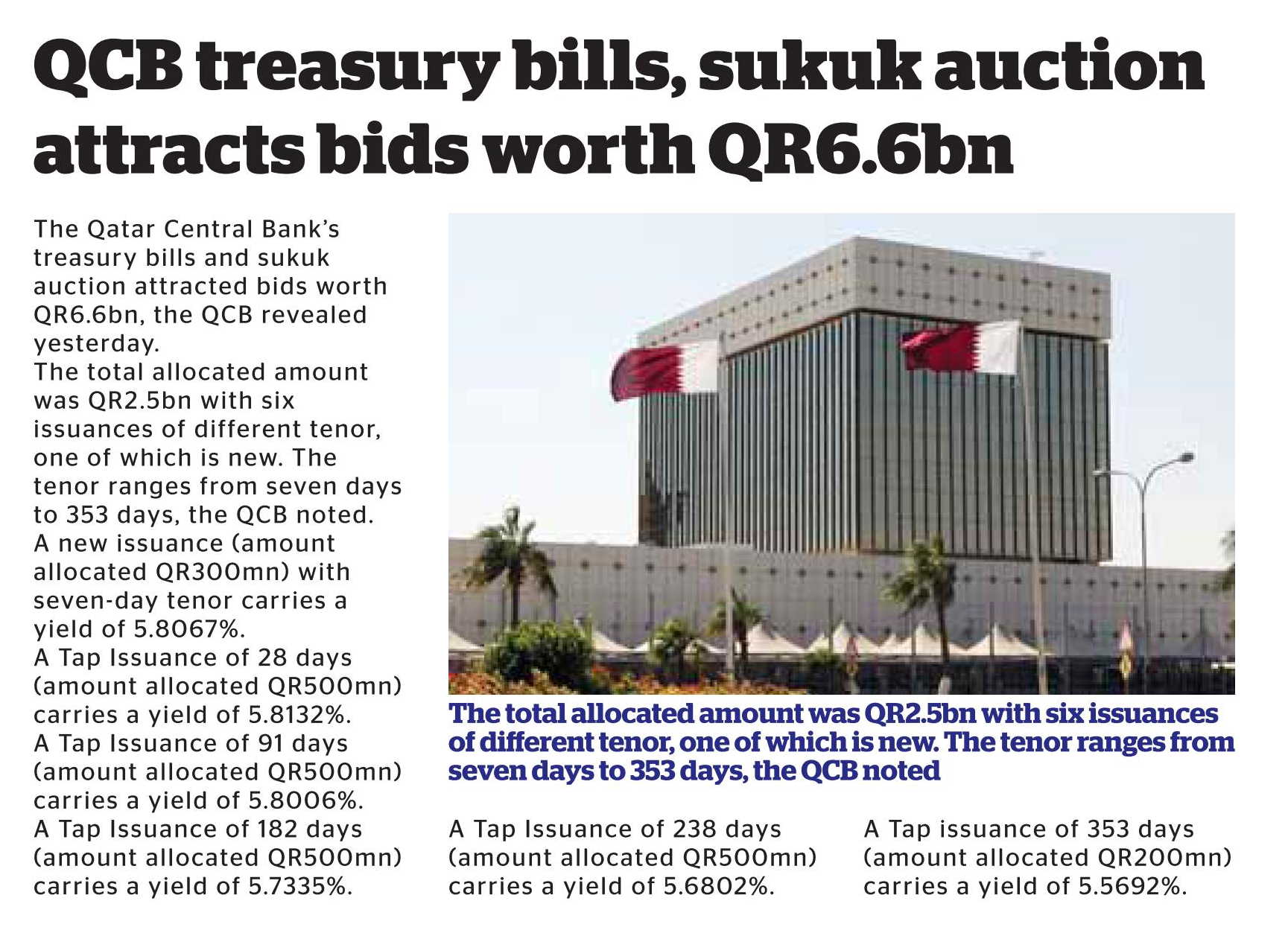 QCB treasury bills, sukuk auction attracts bids worth QR6.6bn

The Qatar Central Bank's treasury bills and sukuk auction attracted bids worth QR6.6bn, the QCB revealed yesterday.
The total allocated amount was QR2.5bn with six issuances of different tenor, one of which is new. The tenor ranges from seven days to 353 days, the QCB noted.
A new issuance (amount allocated QR300mn) with seven-day tenor carries a yield of 5.8067%.
A Tap Issuance of 28 days (amount allocated QR500mn) carries a yield of 5.8132%.
A Tap Issuance of 91 days (amount allocated QR500mn) carries a yield of 5.8006%.
A Tap Issuance of 182 days (amount allocated QR500mn) carries a yield of 5.7335%.

The total allocated amount was QR2.5bn with six issuances of different tenor, one of which is new. The tenor ranges from seven days to 353 days, the QCB noted

A Tap Issuance of 238 days (amount allocated QR500mn) carries a yield of 5.6802%.

A Tap issuance of 353 days (amount allocated QR200mn) carries a yield of 5.5692%.